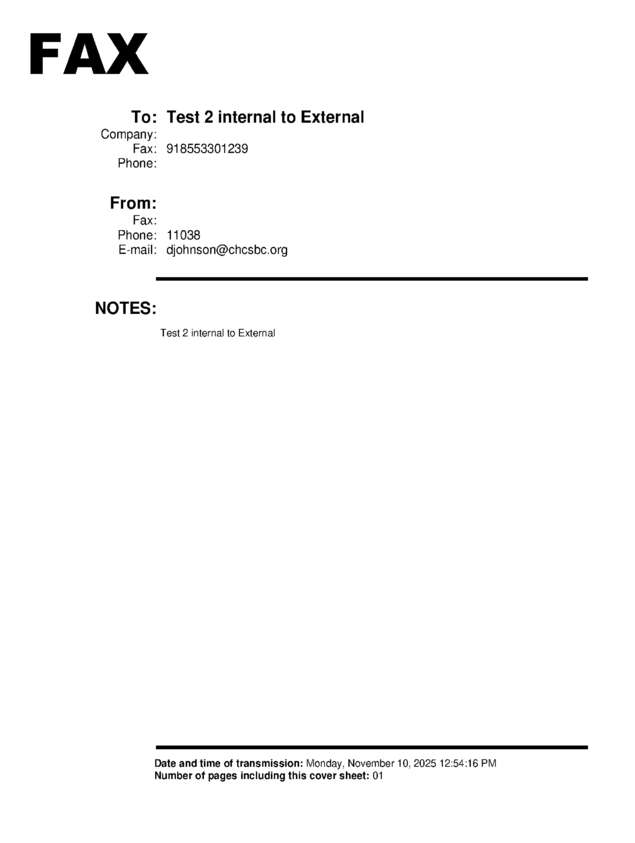 FAX

To: Test 2 internal to External
Company:
Fax: 918553301239
Phone:

From:
Fax:
Phone: 11038
E-mail: djohnson@chcsbc.org

NOTES:

Test 2 internal to External

Date and time of transmission: Monday, November 10, 2025 12:54:16 PM
Number of pages including this cover sheet: 01